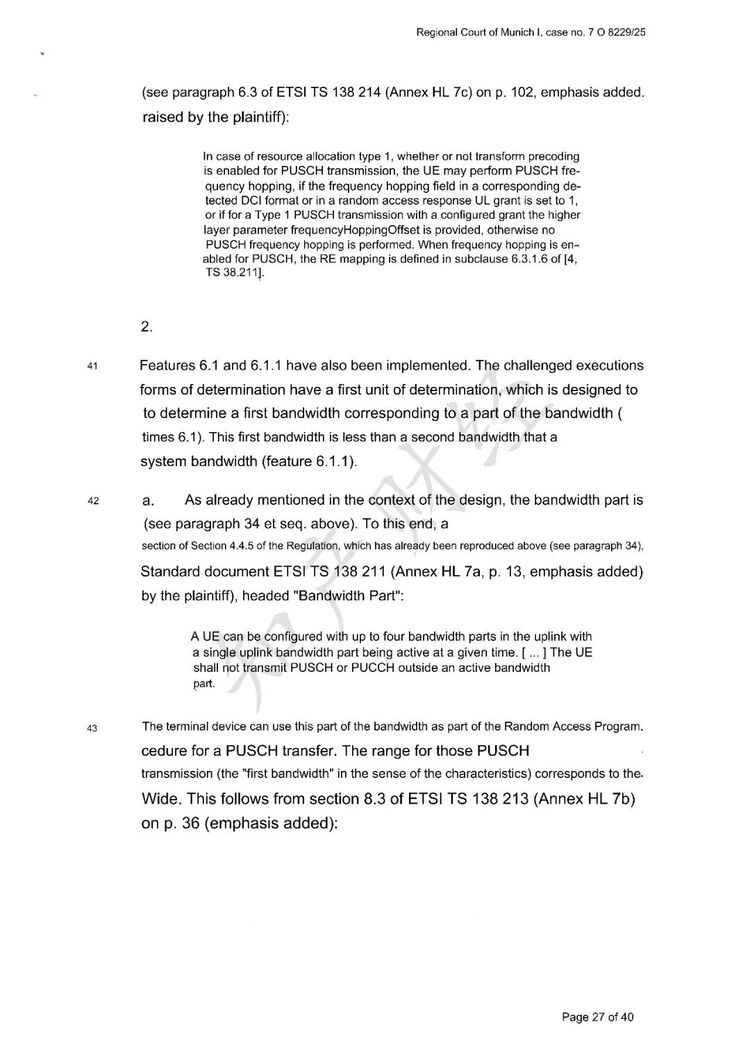 Regional Court of Munich I, case no. 7 O 8229/25

(see paragraph 6.3 of ETSI TS 138 214 (Annex HL 7c) on p. 102, emphasis added. raised by the plaintiff):

In case of resource allocation type 1, whether or not transform precoding is enabled for PUSCH transmission, the UE may perform PUSCH frequency hopping, if the frequency hopping field in a corresponding detected DCI format or in a random access response UL grant is set to 1, or if for a Type 1 PUSCH transmission with a configured grant the higher layer parameter frequencyHoppingOffset is provided, otherwise no PUSCH frequency hopping is performed. When frequency hopping is enabled for PUSCH, the RE mapping is defined in subclause 6.3.1.6 of [4, TS 38.211].

2.

41 Features 6.1 and 6.1.1 have also been implemented. The challenged executions forms of determination have a first unit of determination, which is designed to to determine a first bandwidth corresponding to a part of the bandwidth ( times 6.1). This first bandwidth is less than a second bandwidth that a system bandwidth (feature 6.1.1).

42 a. As already mentioned in the context of the design, the bandwidth part is (see paragraph 34 et seq. above). To this end, a section of Section 4.4.5 of the Regulation, which has already been reproduced above (see paragraph 34), Standard document ETSI TS 138 211 (Annex HL 7a, p. 13, emphasis added) by the plaintiff), headed "Bandwidth Part":

A UE can be configured with up to four bandwidth parts in the uplink with a single uplink bandwidth part being active at a given time. [ ... ] The UE shall not transmit PUSCH or PUCCH outside an active bandwidth part.

43 The terminal device can use this part of the bandwidth as part of the Random Access Program. cedure for a PUSCH transfer. The range for those PUSCH transmission (the "first bandwidth" in the sense of the characteristics) corresponds to the. Wide. This follows from section 8.3 of ETSI TS 138 213 (Annex HL 7b) on p. 36 (emphasis added):

Page 27 of 40